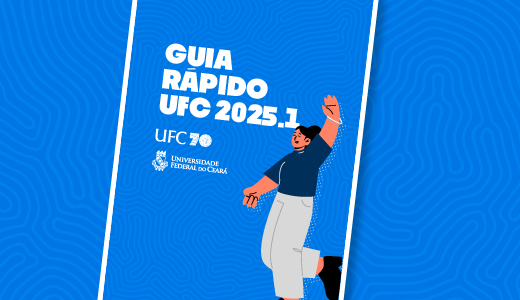 GUIA RÁPIDO UFC 2025.1

UFC 70

UNIVERSIDADE FEDERAL DO CEARÁ